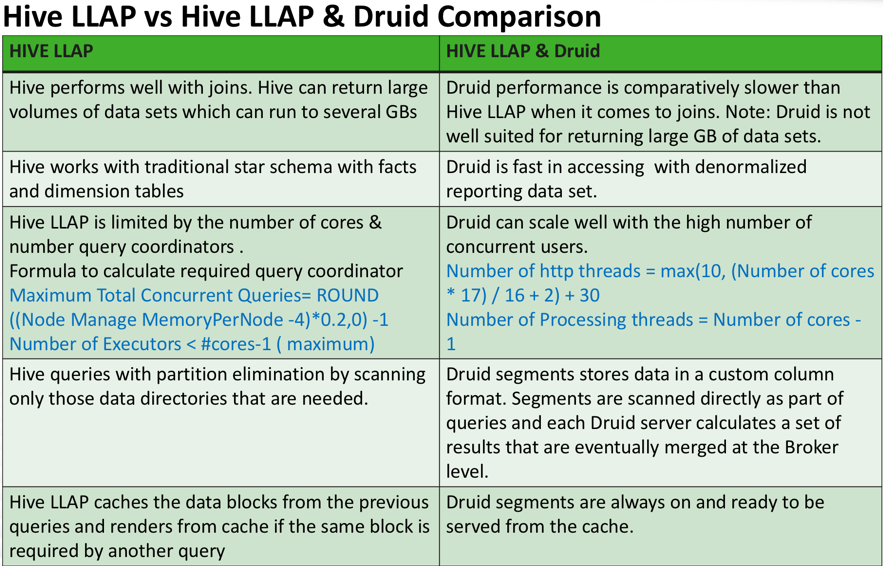 Hive LLAP vs Hive LLAP & Druid Comparison

| HIVE LLAP | HIVE LLAP & Druid |
|---|---|
| Hive performs well with joins. Hive can return large volumes of data sets which can run to several GBs | Druid performance is comparatively slower than Hive LLAP when it comes to joins. Note: Druid is not well suited for returning large GB of data sets. |
| Hive works with traditional star schema with facts and dimension tables | Druid is fast in accessing with denormalized reporting data set. |
| Hive LLAP is limited by the number of cores & number query coordinators . Formula to calculate required query coordinator Maximum Total Concurrent Queries= ROUND ((Node Manage MemoryPerNode -4)*0.2,0) -1 Number of Executors < #cores-1 ( maximum) | Druid can scale well with the high number of concurrent users. Number of http threads = max(10, (Number of cores * 17) / 16 + 2) + 30 Number of Processing threads = Number of cores - 1 |
| Hive queries with partition elimination by scanning only those data directories that are needed. | Druid segments stores data in a custom column format. Segments are scanned directly as part of queries and each Druid server calculates a set of results that are eventually merged at the Broker level. |
| Hive LLAP caches the data blocks from the previous queries and renders from cache if the same block is required by another query | Druid segments are always on and ready to be served from the cache. |